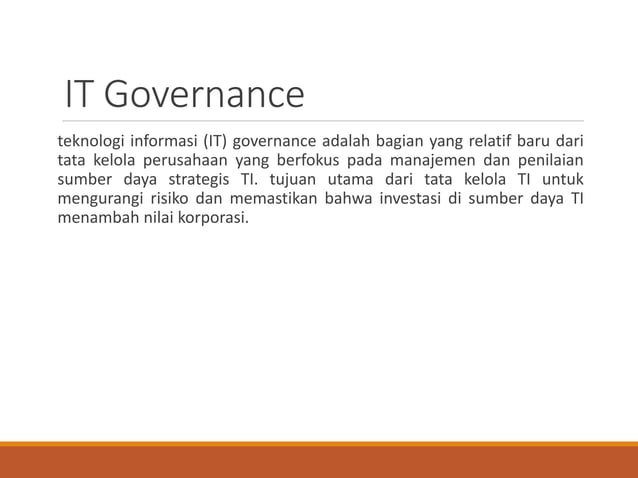 IT Governance

teknologi informasi (IT) governance adalah bagian yang relatif baru dari tata kelola perusahaan yang berfokus pada manajemen dan penilaian sumber daya strategis TI. tujuan utama dari tata kelola TI untuk mengurangi risiko dan memastikan bahwa investasi di sumber daya TI menambah nilai korporasi.